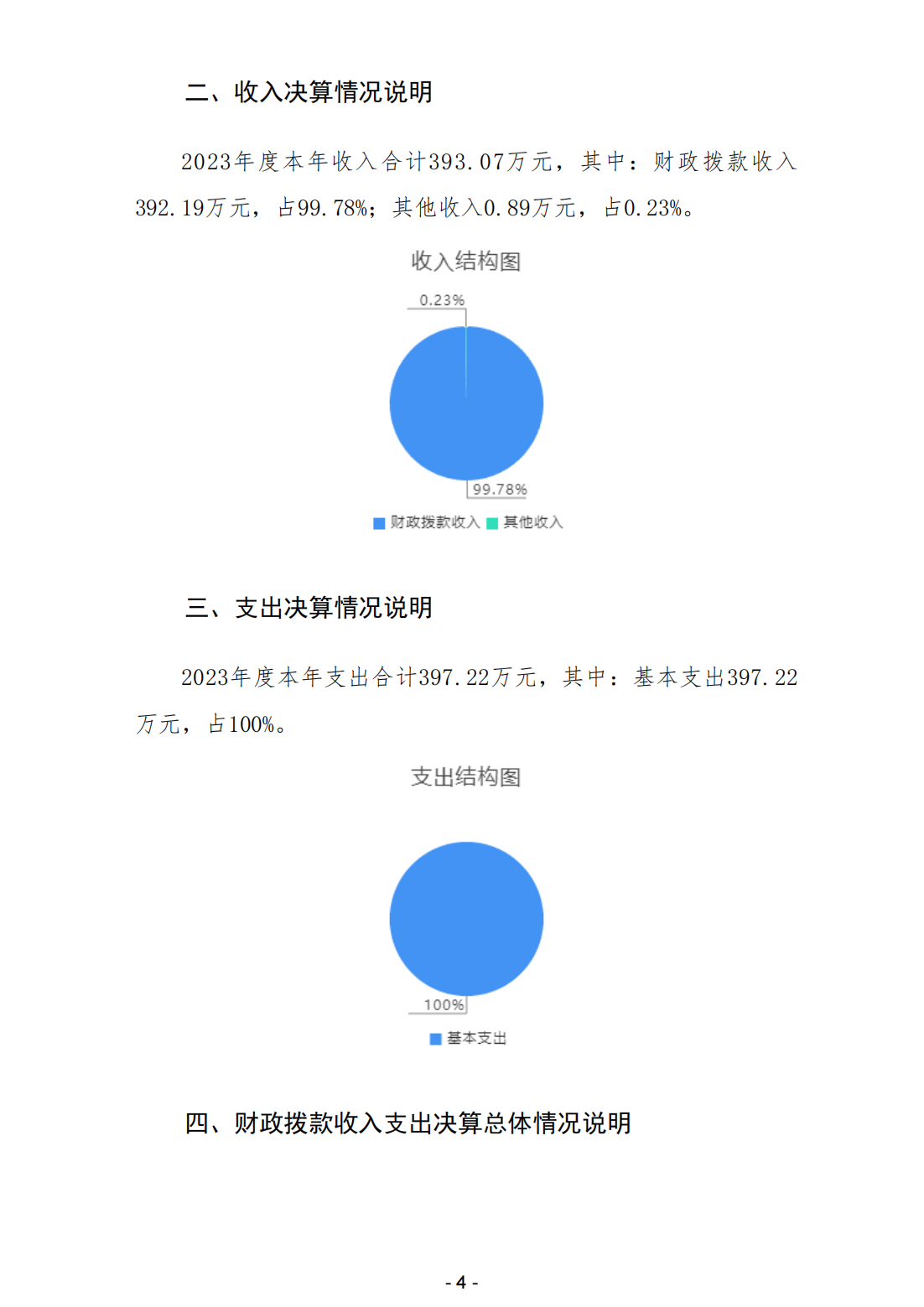 二、收入决算情况说明

2023年度本年收入合计393.07万元，其中：财政拨款收入392.19万元，占99.78%；其他收入0.89万元，占0.23%。

收入结构图

0.23%

99.78%

财政拨款收入 其他收入

三、支出决算情况说明

2023年度本年支出合计397.22万元，其中：基本支出397.22万元，占100%。

支出结构图

100%

基本支出

四、财政拨款收入支出决算总体情况说明

- 4 -